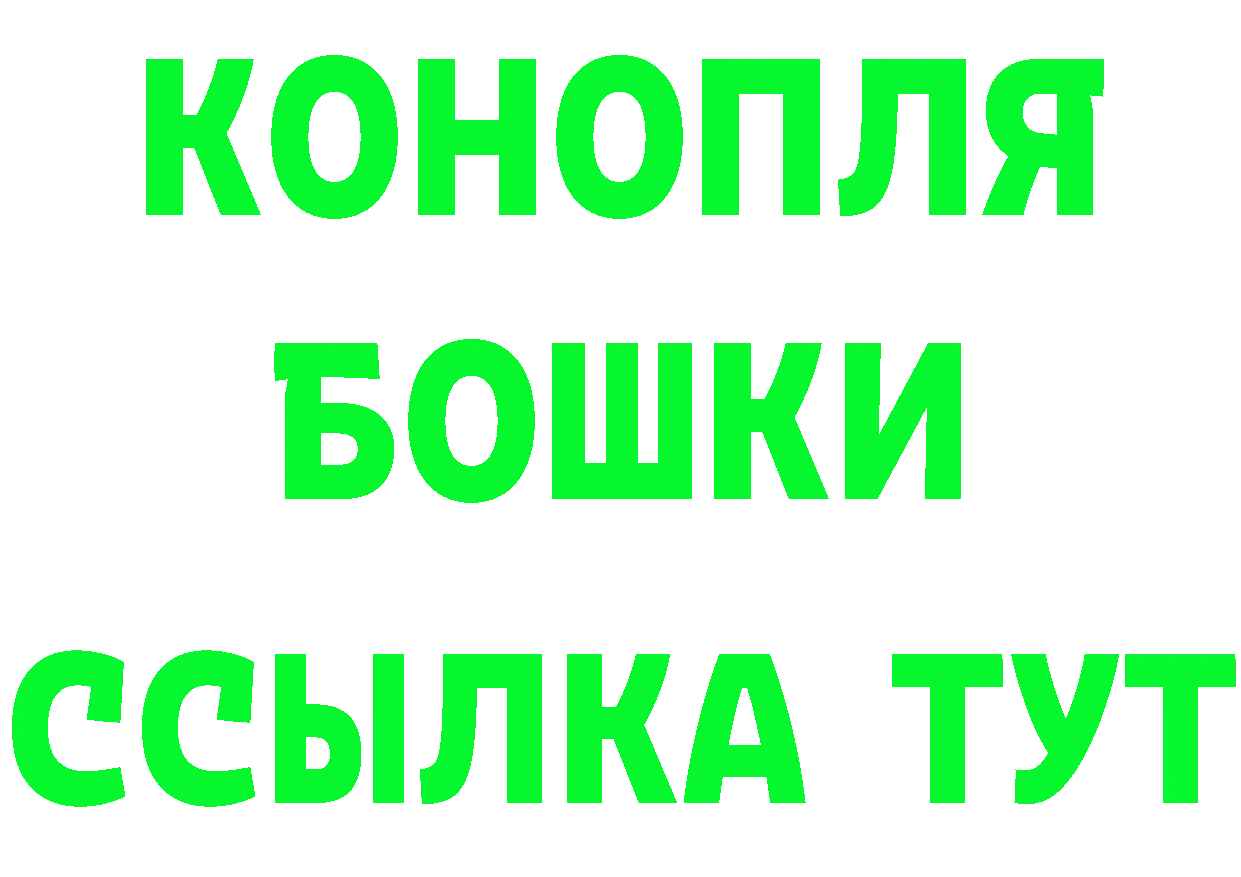 КОНОПЛЯ

БОШКИ

ССЫЛКА ТУТ